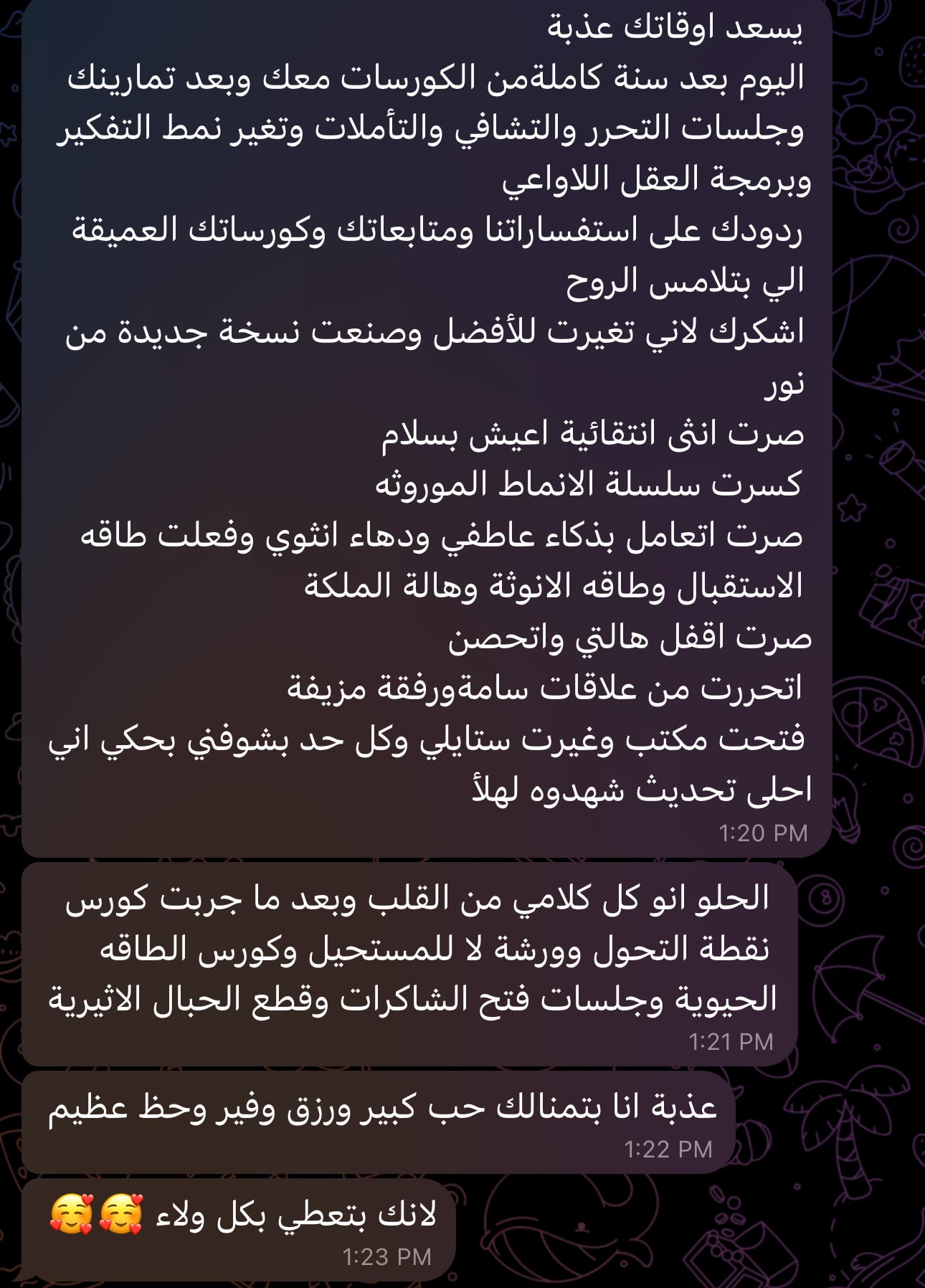 يسعد اوقاتك عذبة
اليوم بعد سنة كاملةمن الكورسات معك وبعد تمارينك وجلسات التحرر والتشافي والتأملات وتغير نمط التفكير وبرمجة العقل اللاواعي
ردودك على استفساراتنا ومتابعاتك وكورساتك العميقة الي بتلامس الروح
اشكرك لاني تغيرت للأفضل وصنعت نسخة جديدة من نور
صرت انثى انتقائية اعيش بسلام
كسرت سلسلة الانماط الموروثه
صرت اتعامل بذكاء عاطفي ودهاء انثوي وفعلت طاقه الاستقبال وطاقه الانوثة وهالة الملكة
صرت اقفل هالتي واتحصن
اتحررت من علاقات سامةورفقة مزيفة
فتحت مكتب وغيرت ستايلي وكل حد بشوفني بحكي اني احلى تحديث شهدوه لهلأ
1:20 PM

الحلو انو كل كلامي من القلب وبعد ما جربت كورس نقطة التحول وورشة لا للمستحيل وكورس الطاقه الحيوية وجلسات فتح الشاكرات وقطع الحبال الاثيرية
1:21 PM

عذبة انا بتمنالك حب كبير ورزق وفير وحظ عظيم
1:22 PM

لانك بتعطي بكل ولاء 🥰🥰
1:23 PM